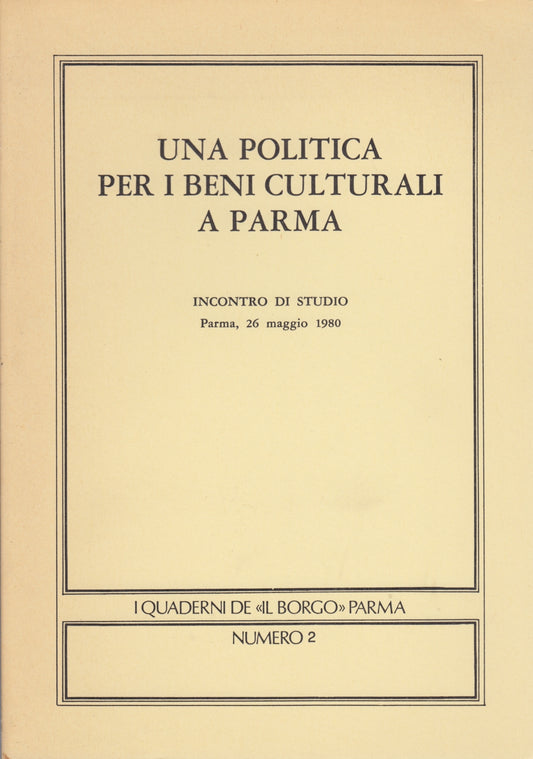 UNA POLITICA
PER I BENI CULTURALI
A PARMA

INCONTRO DI STUDIO
Parma, 26 maggio 1980

I QUADERNI DE «IL BORGO» PARMA

NUMERO 2